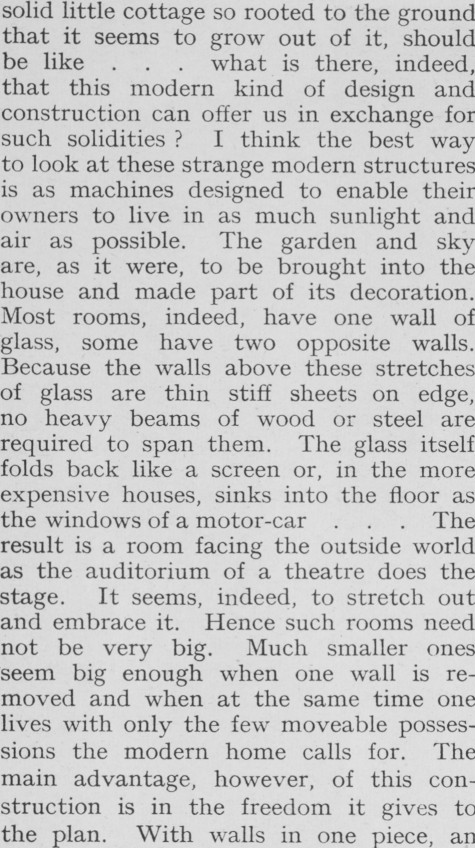 solid little cottage so rooted to the ground that it seems to grow out of it, should be like . . . what is there, indeed, that this modern kind of design and construction can offer us in exchange for such solidities ? I think the best way to look at these strange modern structures is as machines designed to enable their owners to live in as much sunlight and air as possible. The garden and sky are, as it were, to be brought into the house and made part of its decoration. Most rooms, indeed, have one wall of glass, some have two opposite walls. Because the walls above these stretches of glass are thin stiff sheets on edge, no heavy beams of wood or steel are required to span them. The glass itself folds back like a screen or, in the more expensive houses, sinks into the floor as the windows of a motor-car . . . The result is a room facing the outside world as the auditorium of a theatre does the stage. It seems, indeed, to stretch out and embrace it. Hence such rooms need not be very big. Much smaller ones seem big enough when one wall is removed and when at the same time one lives with only the few moveable possessions the modern home calls for. The main advantage, however, of this construction is in the freedom it gives to the plan. With walls in one piece, an